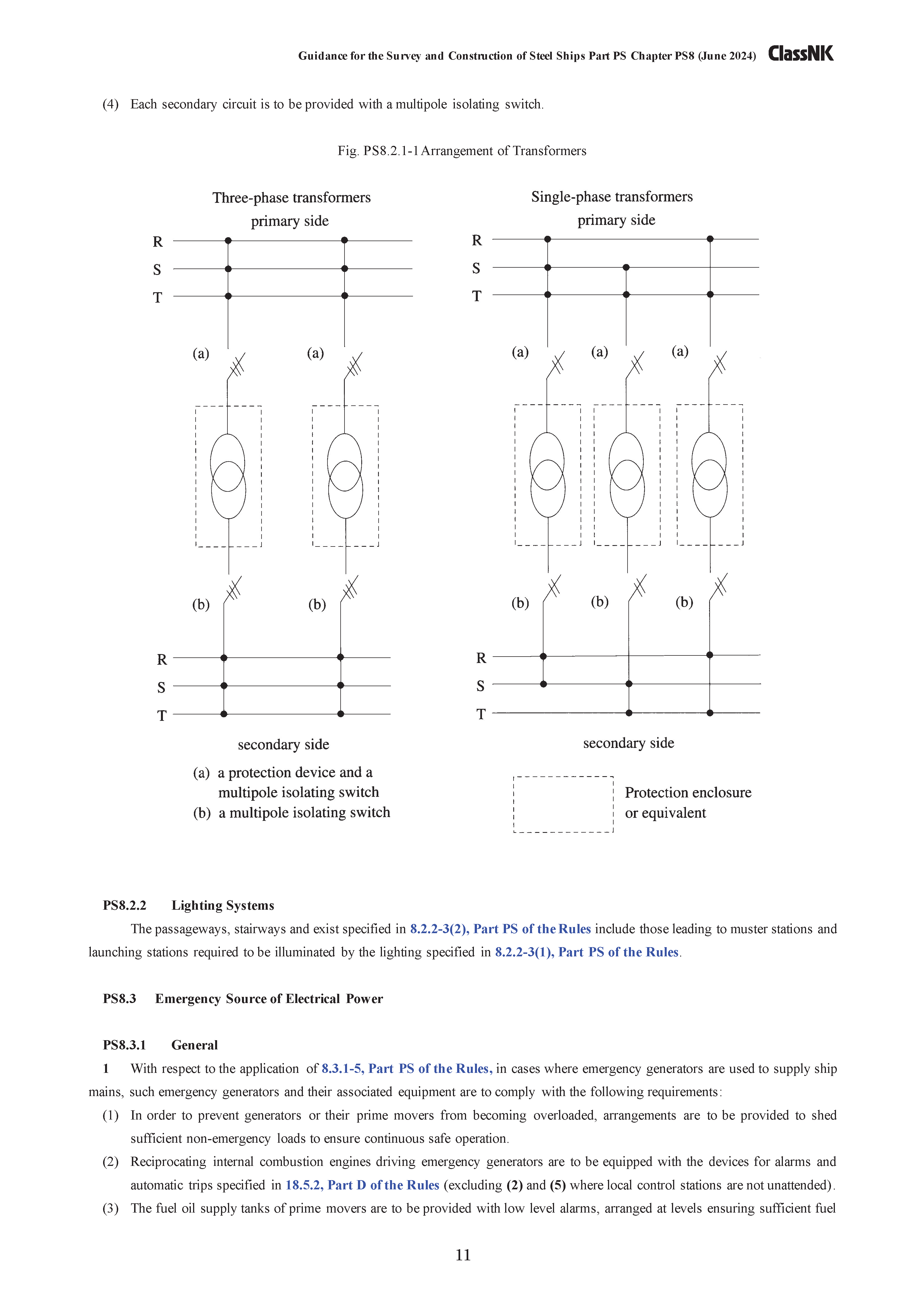 Guidance for the Survey and Construction of Steel Ships Part PS Chapter PS8 (June 2024) ClassNK

(4) Each secondary circuit is to be provided with a multipole isolating switch.

Fig. PS8.2.1-1 Arrangement of Transformers

Three-phase transformers
primary side

R
S
T

(a) (a)

(b) (b)

R
S
T

secondary side

(a) a protection device and a multipole isolating switch
(b) a multipole isolating switch

Single-phase transformers
primary side

R
S
T

(a) (a) (a)

(b) (b) (b)

R
S
T

secondary side

Protection enclosure or equivalent

PS8.2.2 Lighting Systems

The passageways, stairways and exist specified in 8.2.2-3(2), Part PS of the Rules include those leading to muster stations and launching stations required to be illuminated by the lighting specified in 8.2.2-3(1), Part PS of the Rules.

PS8.3 Emergency Source of Electrical Power

PS8.3.1 General

1 With respect to the application of 8.3.1-5, Part PS of the Rules, in cases where emergency generators are used to supply ship mains, such emergency generators and their associated equipment are to comply with the following requirements:

(1) In order to prevent generators or their prime movers from becoming overloaded, arrangements are to be provided to shed sufficient non-emergency loads to ensure continuous safe operation.

(2) Reciprocating internal combustion engines driving emergency generators are to be equipped with the devices for alarms and automatic trips specified in 18.5.2, Part D of the Rules (excluding (2) and (5) where local control stations are not unattended).

(3) The fuel oil supply tanks of prime movers are to be provided with low level alarms, arranged at levels ensuring sufficient fuel

11